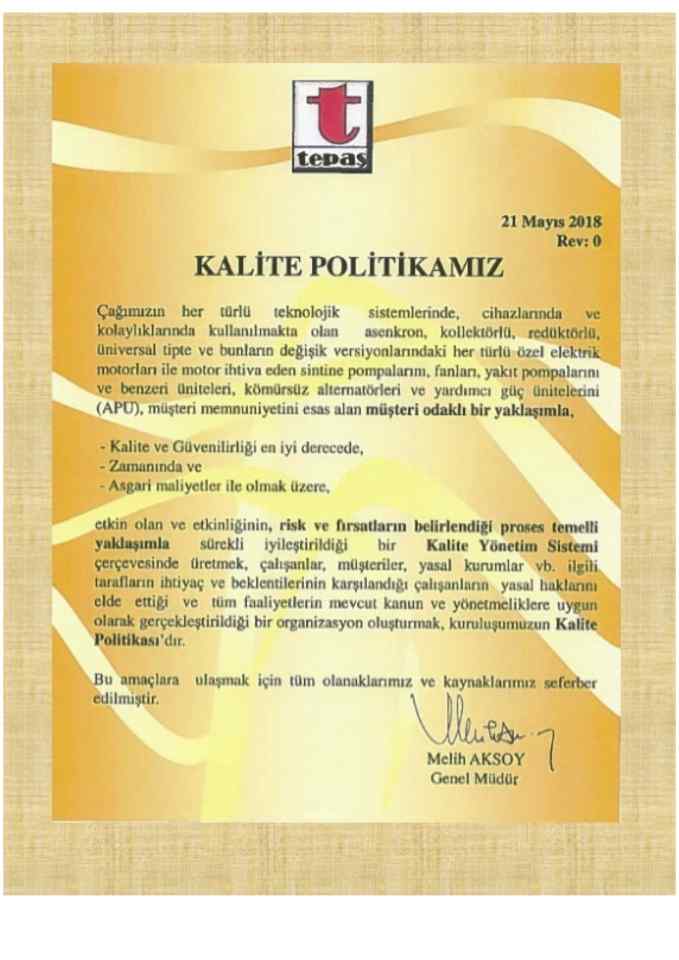 tepaş

21 Mayıs 2018
Rev: 0

KALİTE POLİTİKAMIZ

Çağımızın her türlü teknolojik sistemlerinde, cihazlarında ve kolaylıklarında kullanılmakta olan asenkron, kollektörlü, redüktörlü, üniversal tipte ve bunların değişik versiyonlarındaki her türlü özel elektrik motorları ile motor ihtiva eden sintine pompalarını, fanları, yakıt pompalarını ve benzeri üniteleri, kömürsüz alternatörleri ve yardımcı güç ünitelerini (APU), müşteri memnuniyetini esas alan müşteri odaklı bir yaklaşımla,

- Kalite ve Güvenilirliği en iyi derecede,
- Zamanında ve
- Asgari maliyetler ile olmak üzere,

etkin olan ve etkinliğinin, risk ve fırsatların belirlendiği proses temelli yaklaşımla sürekli iyileştirildiği bir Kalite Yönetim Sistemi çerçevesinde üretmek, çalışanlar, müşteriler, yasal kurumlar vb. ilgili tarafların ihtiyaç ve beklentilerinin karşılandığı çalışanların yasal haklarını elde ettiği ve tüm faaliyetlerin mevcut kanun ve yönetmeliklere uygun olarak gerçekleştirildiği bir organizasyon oluşturmak, kuruluşumuzun Kalite Politikası'dır.

Bu amaçlara ulaşmak için tüm olanaklarımız ve kaynaklarımız seferber edilmiştir.

Melih AKSOY
Genel Müdür